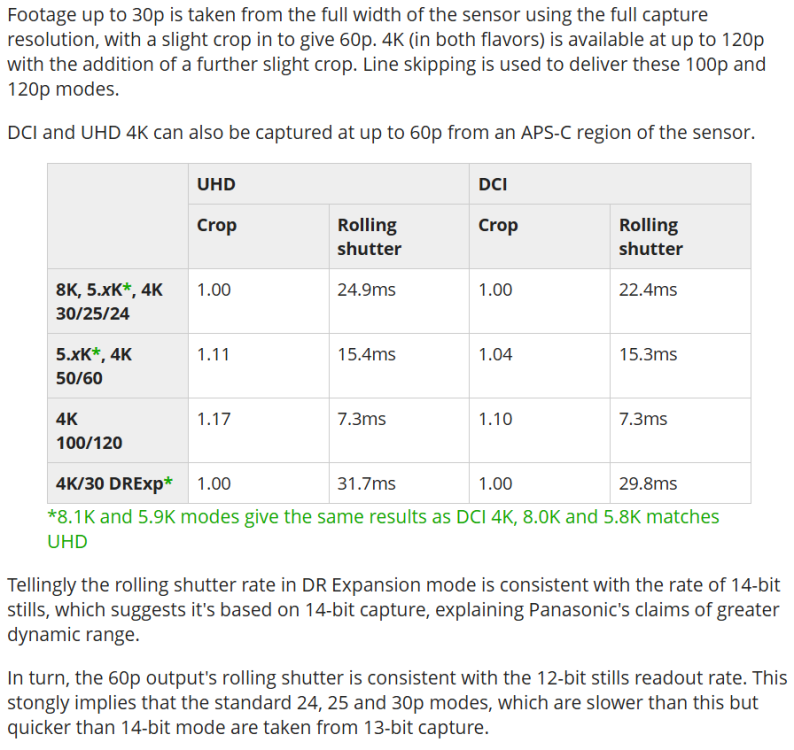 Footage up to 30p is taken from the full width of the sensor using the full capture resolution, with a slight crop in to give 60p. 4K (in both flavors) is available at up to 120p with the addition of a further slight crop. Line skipping is used to deliver these 100p and 120p modes.

DCI and UHD 4K can also be captured at up to 60p from an APS-C region of the sensor.

| | UHD | | DCI | |
|---|---|---|---|---|
| | Crop | Rolling shutter | Crop | Rolling shutter |
| 8K, 5.xK*, 4K 30/25/24 | 1.00 | 24.9ms | 1.00 | 22.4ms |
| 5.xK*, 4K 50/60 | 1.11 | 15.4ms | 1.04 | 15.3ms |
| 4K 100/120 | 1.17 | 7.3ms | 1.10 | 7.3ms |
| 4K/30 DRExp* | 1.00 | 31.7ms | 1.00 | 29.8ms |

*8.1K and 5.9K modes give the same results as DCI 4K, 8.0K and 5.8K matches UHD

Tellingly the rolling shutter rate in DR Expansion mode is consistent with the rate of 14-bit stills, which suggests it's based on 14-bit capture, explaining Panasonic's claims of greater dynamic range.

In turn, the 60p output's rolling shutter is consistent with the 12-bit stills readout rate. This stongly implies that the standard 24, 25 and 30p modes, which are slower than this but quicker than 14-bit mode are taken from 13-bit capture.